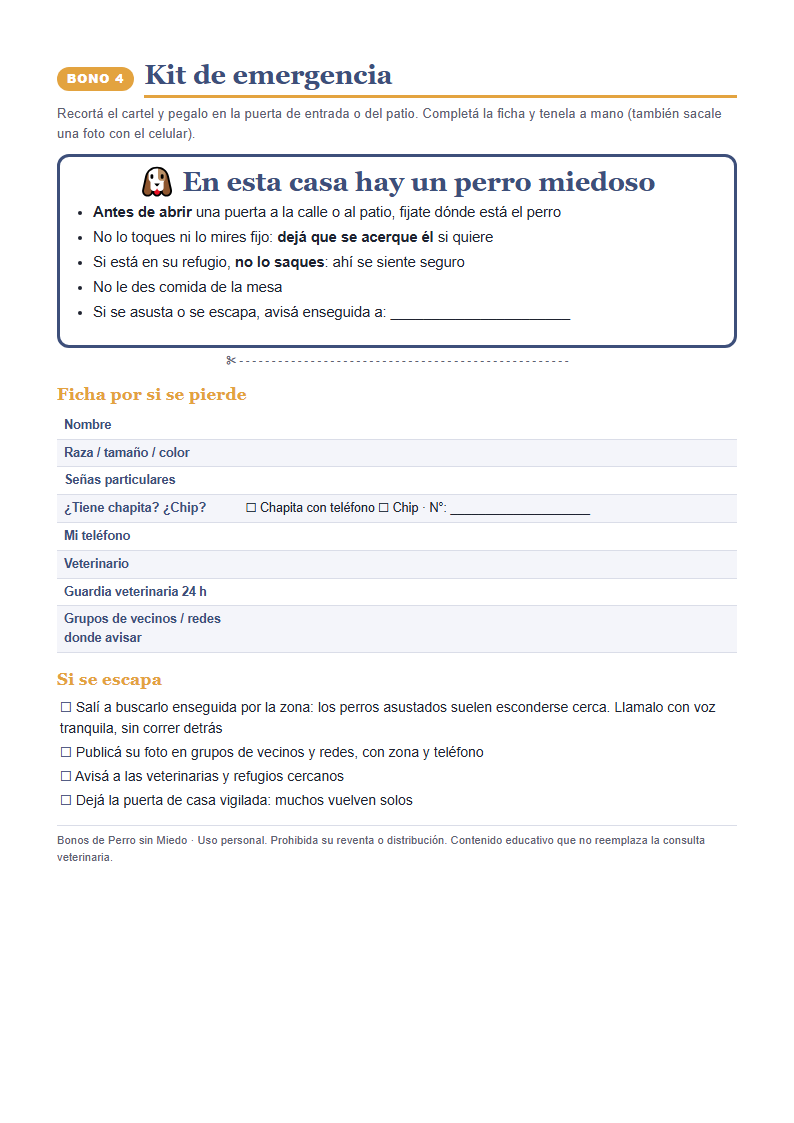 BONO 4 Kit de emergencia

Recortá el cartel y pegalo en la puerta de entrada o del patio. Completá la ficha y tenela a mano (también sacale una foto con el celular).

En esta casa hay un perro miedoso

• Antes de abrir una puerta a la calle o al patio, fijate dónde está el perro
• No lo toques ni lo mires fijo: dejá que se acerque él si quiere
• Si está en su refugio, no lo saques: ahí se siente seguro
• No le des comida de la mesa
• Si se asusta o se escapa, avisá enseguida a: ____

Ficha por si se pierde

Nombre
Raza / tamaño / color
Señas particulares
¿Tiene chapita? ¿Chip? ☐ Chapita con teléfono ☐ Chip · N°: ____
Mi teléfono
Veterinario
Guardia veterinaria 24 h
Grupos de vecinos / redes donde avisar

Si se escapa

☐ Salí a buscarlo enseguida por la zona: los perros asustados suelen esconderse cerca. Llamalo con voz tranquila, sin correr detrás
☐ Publicá su foto en grupos de vecinos y redes, con zona y teléfono
☐ Avisá a las veterinarias y refugios cercanos
☐ Dejá la puerta de casa vigilada: muchos vuelven solos

Bonos de Perro sin Miedo · Uso personal. Prohibida su reventa o distribución. Contenido educativo que no reemplaza la consulta veterinaria.